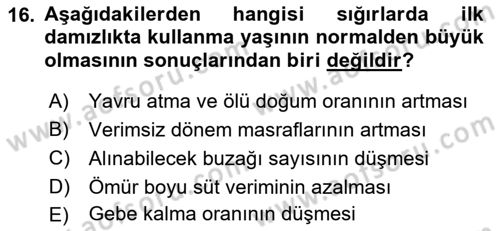 16. Aşağıdakilerden hangisi sığırlarda ilk damızlıkta kullanma yaşının normalden büyük olmasının sonuçlarından biri değildir?

A) Yavru atma ve ölü doğum oranının artması
B) Verimsiz dönem masraflarının artması
C) Alınabilecek buzağı sayısının düşmesi
D) Ömür boyu süt veriminin azalması
E) Gebe kalma oranının düşmesi

www.aofsoru.com
www.aofsoru.com
www.aofsoru.com
www.aofsoru.com